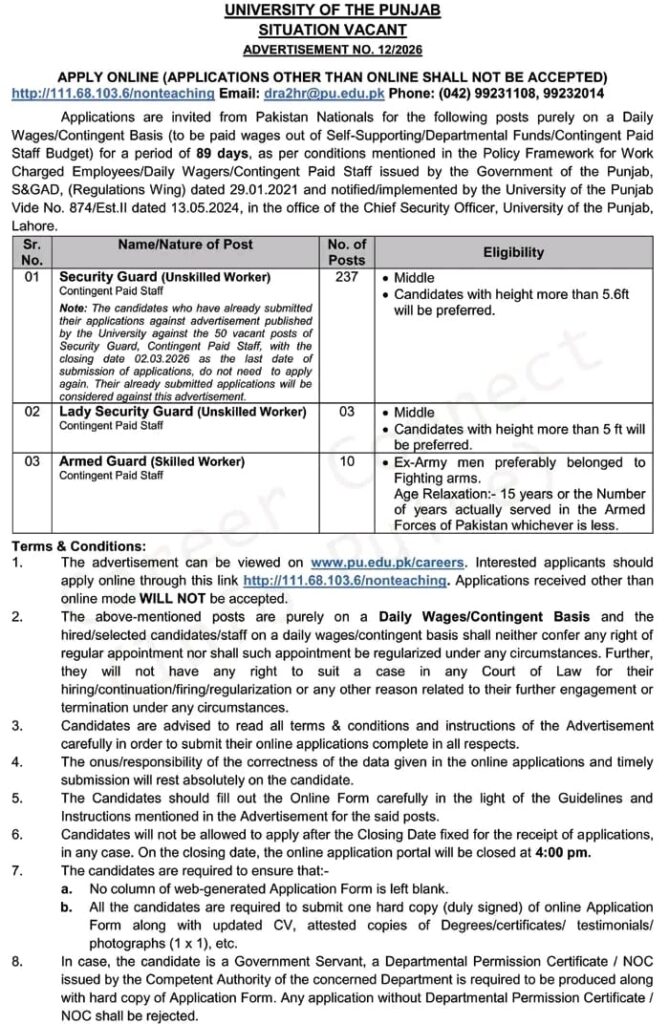 UNIVERSITY OF THE PUNJAB
SITUATION VACANT
ADVERTISEMENT NO. 12/2026

APPLY ONLINE (APPLICATIONS OTHER THAN ONLINE SHALL NOT BE ACCEPTED)
http://111.68.103.6/nonteaching Email: dra2hr@pu.edu.pk Phone: (042) 99231108, 99232014

Applications are invited from Pakistan Nationals for the following posts purely on a Daily Wages/Contingent Basis (to be paid wages out of Self-Supporting/Departmental Funds/Contingent Paid Staff Budget) for a period of 89 days, as per conditions mentioned in the Policy Framework for Work Charged Employees/Daily Wagers/Contingent Paid Staff issued by the Government of the Punjab, S&GAD, (Regulations Wing) dated 29.01.2021 and notified/implemented by the University of the Punjab Vide No. 874/Est.II dated 13.05.2024, in the office of the Chief Security Officer, University of the Punjab, Lahore.

| Sr. No. | Name/Nature of Post | No. of Posts | Eligibility |
|---|---|---|---|
| 01 | Security Guard (Unskilled Worker) Contingent Paid Staff Note: The candidates who have already submitted their applications against advertisement published by the University against the 50 vacant posts of Security Guard, Contingent Paid Staff, with the closing date 02.03.2026 as the last date of submission of applications, do not need to apply again. Their already submitted applications will be considered against this advertisement. | 237 | • Middle • Candidates with height more than 5.6ft will be preferred. |
| 02 | Lady Security Guard (Unskilled Worker) Contingent Paid Staff | 03 | • Middle • Candidates with height more than 5 ft will be preferred. |
| 03 | Armed Guard (Skilled Worker) Contingent Paid Staff | 10 | • Ex-Army men preferably belonged to Fighting arms. Age Relaxation:- 15 years or the Number of years actually served in the Armed Forces of Pakistan whichever is less. |

Terms & Conditions:
1. The advertisement can be viewed on www.pu.edu.pk/careers. Interested applicants should apply online through this link http://111.68.103.6/nonteaching. Applications received other than online mode WILL NOT be accepted.
2. The above-mentioned posts are purely on a Daily Wages/Contingent Basis and the hired/selected candidates/staff on a daily wages/contingent basis shall neither confer any right of regular appointment nor shall such appointment be regularized under any circumstances. Further, they will not have any right to suit a case in any Court of Law for their hiring/continuation/firing/regularization or any other reason related to their further engagement or termination under any circumstances.
3. Candidates are advised to read all terms & conditions and instructions of the Advertisement carefully in order to submit their online applications complete in all respects.
4. The onus/responsibility of the correctness of the data given in the online applications and timely submission will rest absolutely on the candidate.
5. The Candidates should fill out the Online Form carefully in the light of the Guidelines and Instructions mentioned in the Advertisement for the said posts.
6. Candidates will not be allowed to apply after the Closing Date fixed for the receipt of applications, in any case. On the closing date, the online application portal will be closed at 4:00 pm.
7. The candidates are required to ensure that:-
a. No column of web-generated Application Form is left blank.
b. All the candidates are required to submit one hard copy (duly signed) of online Application Form along with updated CV, attested copies of Degrees/certificates/ testimonials/ photographs (1 x 1), etc.
8. In case, the candidate is a Government Servant, a Departmental Permission Certificate / NOC issued by the Competent Authority of the concerned Department is required to be produced along with hard copy of Application Form. Any application without Departmental Permission Certificate / NOC shall be rejected.